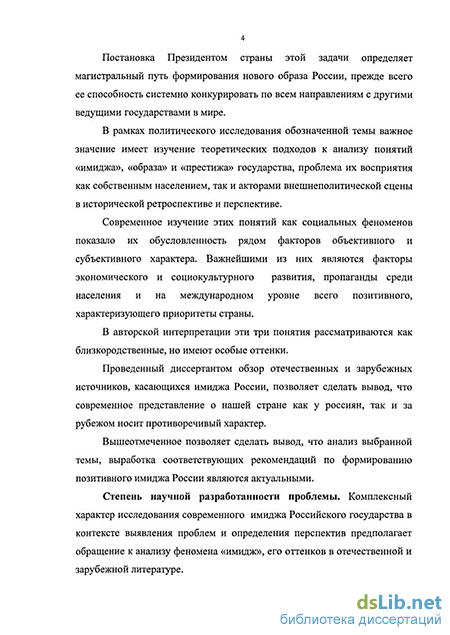 4

Постановка Президентом страны этой задачи определяет магистральный путь формирования нового образа России, прежде всего ее способность системно конкурировать по всем направлениям с другими ведущими государствами в мире.

В рамках политического исследования обозначенной темы важное значение имеет изучение теоретических подходов к анализу понятий «имиджа», «образа» и «престижа» государства, проблема их восприятия как собственным населением, так и акторами внешнеполитической сцены в исторической ретроспективе и перспективе.

Современное изучение этих понятий как социальных феноменов показало их обусловленность рядом факторов объективного и субъективного характера. Важнейшими из них являются факторы экономического и социокультурного развития, пропаганды среди населения и на международном уровне всего позитивного, характеризующего приоритеты страны.

В авторской интерпретации эти три понятия рассматриваются как близкородственные, но имеют особые оттенки.

Проведенный диссертантом обзор отечественных и зарубежных источников, касающихся имиджа России, позволяет сделать вывод, что современное представление о нашей стране как у россиян, так и за рубежом носит противоречивый характер.

Вышеотмеченное позволяет сделать вывод, что анализ выбранной темы, выработка соответствующих рекомендаций по формированию позитивного имиджа России являются актуальными.

Степень научной разработанности проблемы. Комплексный характер исследования современного имиджа Российского государства в контексте выявления проблем и определения перспектив предполагает обращение к анализу феномена «имидж», его оттенков в отечественной и зарубежной литературе.

dsLib.net
библиотека диссертаций